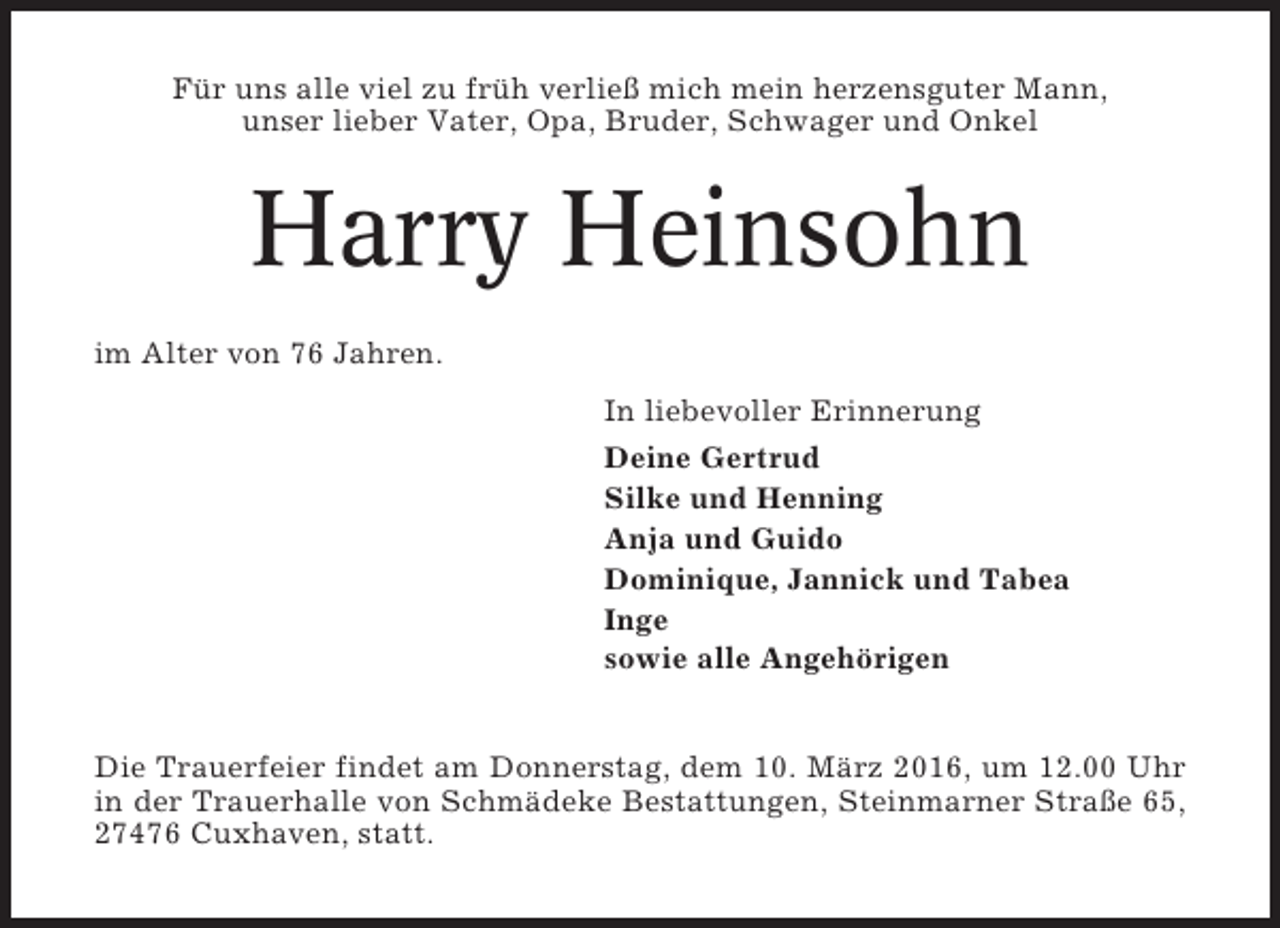 Für uns alle viel zu früh verließ mich mein herzensguter Mann, unser lieber Vater, Opa, Bruder, Schwager und Onkel

Harry Heinsohn

im Alter von 76 Jahren.

In liebevoller Erinnerung

Deine Gertrud
Silke und Henning
Anja und Guido
Dominique, Jannick und Tabea
Inge
sowie alle Angehörigen

Die Trauerfeier findet am Donnerstag, dem 10. März 2016, um 12.00 Uhr in der Trauerhalle von Schmädeke Bestattungen, Steinmarner Straße 65, 27476 Cuxhaven, statt.